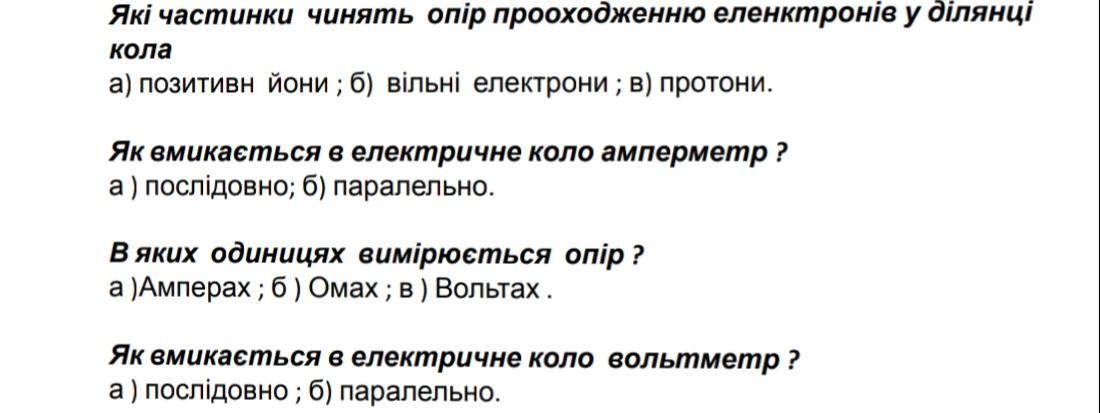 Які частинки чинять опір прооходженню еленктронів у ділянці кола
а) позитивн йони ; б) вільні електрони ; в) протони.

Як вмикається в електричне коло амперметр ?
а ) послідовно; б) паралельно.

В яких одиницях вимірюється опір ?
а )Амперах ; б ) Омах ; в ) Вольтах .

Як вмикається в електричне коло вольтметр ?
а ) послідовно ; б) паралельно.